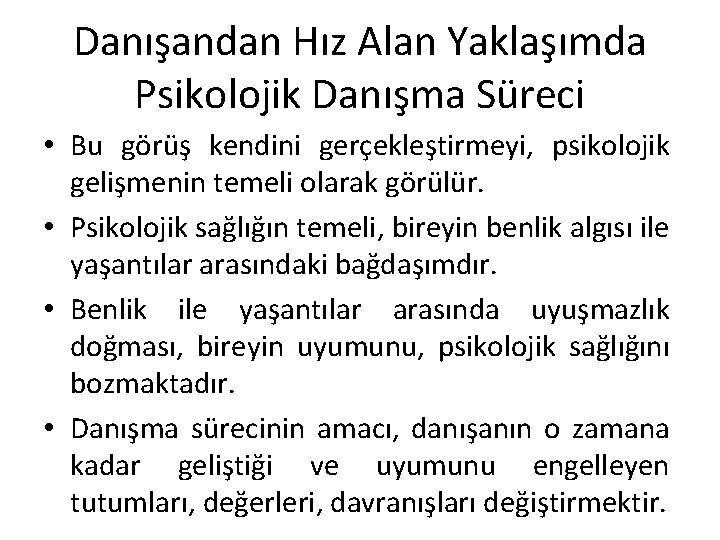 Danışandan Hız Alan Yaklaşımda Psikolojik Danışma Süreci

• Bu görüş kendini gerçekleştirmeyi, psikolojik gelişmenin temeli olarak görülür.

• Psikolojik sağlığın temeli, bireyin benlik algısı ile yaşantılar arasındaki bağdaşımdır.

• Benlik ile yaşantılar arasında uyuşmazlık doğması, bireyin uyumunu, psikolojik sağlığını bozmaktadır.

• Danışma sürecinin amacı, danışanın o zamana kadar geliştiği ve uyumunu engelleyen tutumları, değerleri, davranışları değiştirmektir.